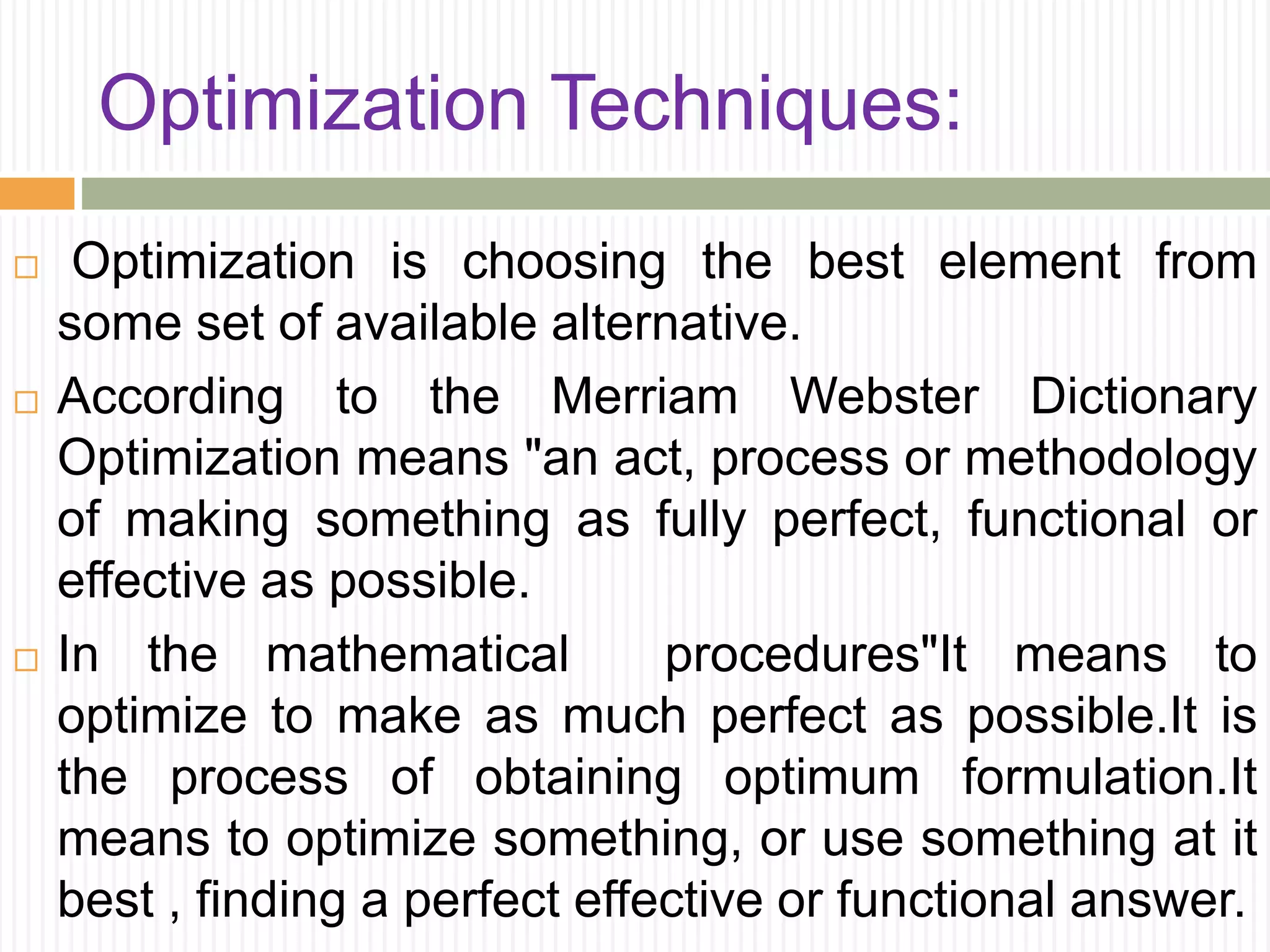 Optimization Techniques:

□ Optimization is choosing the best element from some set of available alternative.

□ According to the Merriam Webster Dictionary Optimization means "an act, process or methodology of making something as fully perfect, functional or effective as possible.

□ In the mathematical procedures"It means to optimize to make as much perfect as possible.It is the process of obtaining optimum formulation.It means to optimize something, or use something at it best , finding a perfect effective or functional answer.